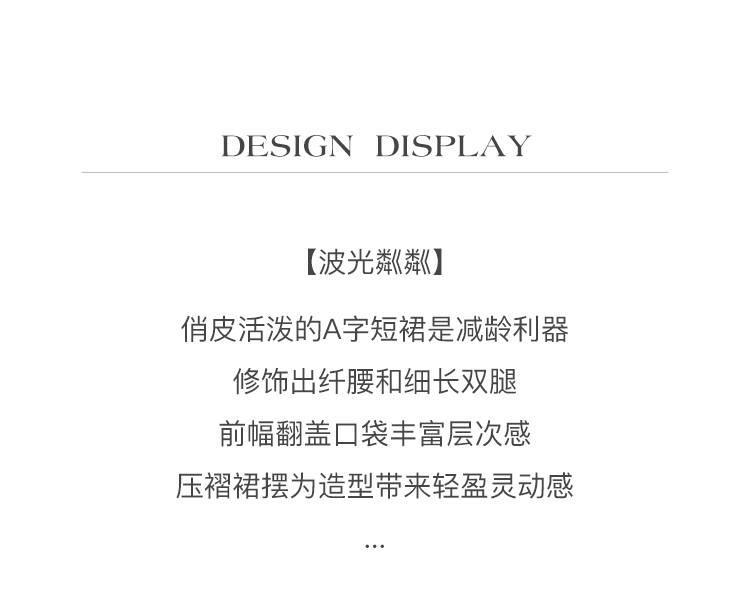 DESIGN DISPLAY

【波光粼粼】

俏皮活泼的A字短裙是减龄利器

修饰出纤腰和细长双腿

前幅翻盖口袋丰富层次感

压褶裙摆为造型带来轻盈灵动感

...